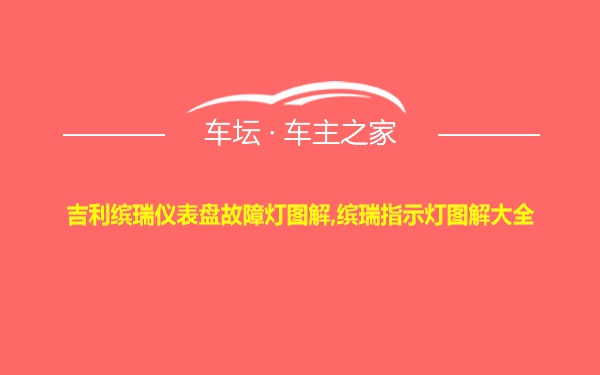 车坛 · 车主之家

吉利缤瑞仪表盘故障灯图解,缤瑞指示灯图解大全